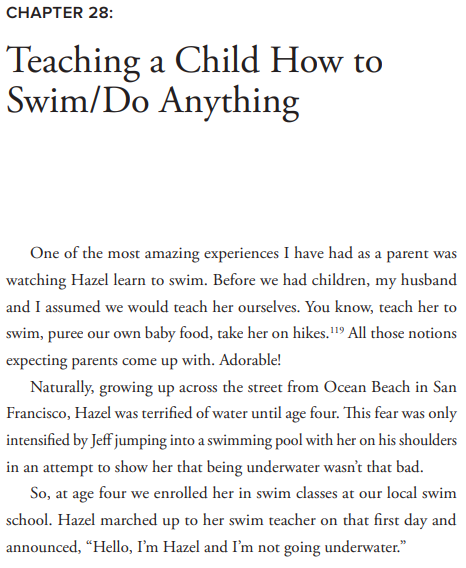 CHAPTER 28:

Teaching a Child How to Swim/Do Anything

One of the most amazing experiences I have had as a parent was watching Hazel learn to swim. Before we had children, my husband and I assumed we would teach her ourselves. You know, teach her to swim, puree our own baby food, take her on hikes.$^{119}$ All those notions expecting parents come up with. Adorable!

Naturally, growing up across the street from Ocean Beach in San Francisco, Hazel was terrified of water until age four. This fear was only intensified by Jeff jumping into a swimming pool with her on his shoulders in an attempt to show her that being underwater wasn't that bad.

So, at age four we enrolled her in swim classes at our local swim school. Hazel marched up to her swim teacher on that first day and announced, "Hello, I'm Hazel and I'm not going underwater."